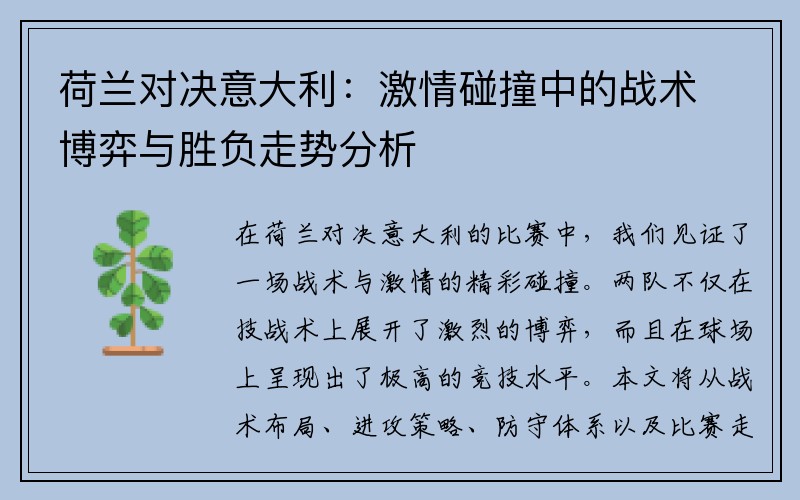 荷兰对决意大利：激情碰撞中的战术博弈与胜负走势分析

在荷兰对决意大利的比赛中，我们见证了一场战术与激情的精彩碰撞。两队不仅在技战术上展开了激烈的博弈，而且在球场上呈现出了极高的竞技水平。本文将从战术布局、进攻策略、防守体系以及比赛走